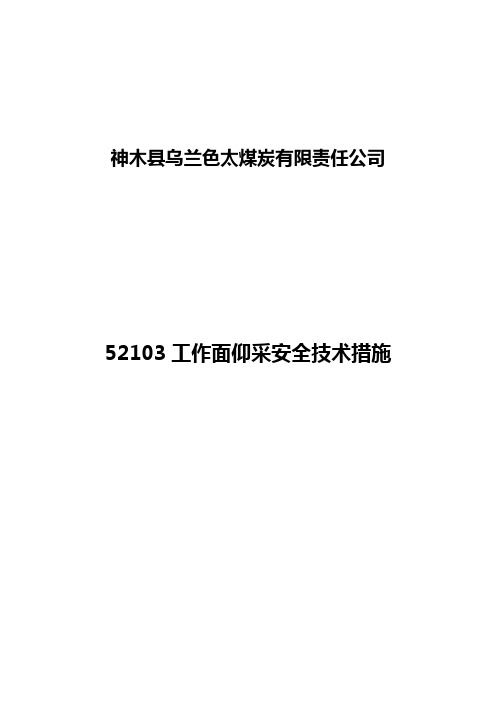 神木县乌兰色太煤炭有限责任公司

52103 工作面仰采安全技术措施